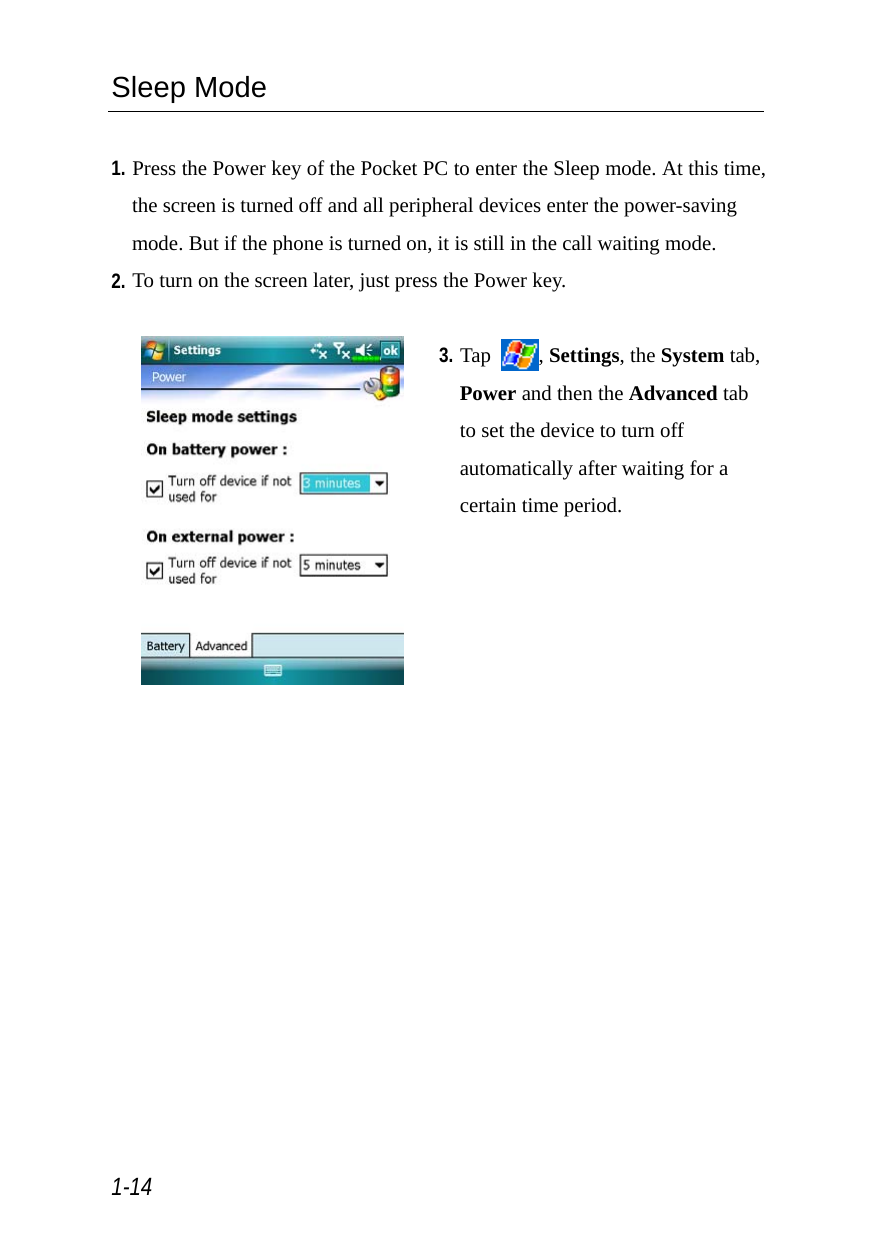 Sleep Mode

1. Press the Power key of the Pocket PC to enter the Sleep mode. At this time, the screen is turned off and all peripheral devices enter the power-saving mode. But if the phone is turned on, it is still in the call waiting mode.

2. To turn on the screen later, just press the Power key.

Settings ok

Power

Sleep mode settings

On battery power :

Turn off device if not used for 3 minutes

On external power :

Turn off device if not used for 5 minutes

Battery Advanced

3. Tap , Settings, the System tab, Power and then the Advanced tab to set the device to turn off automatically after waiting for a certain time period.

1-14